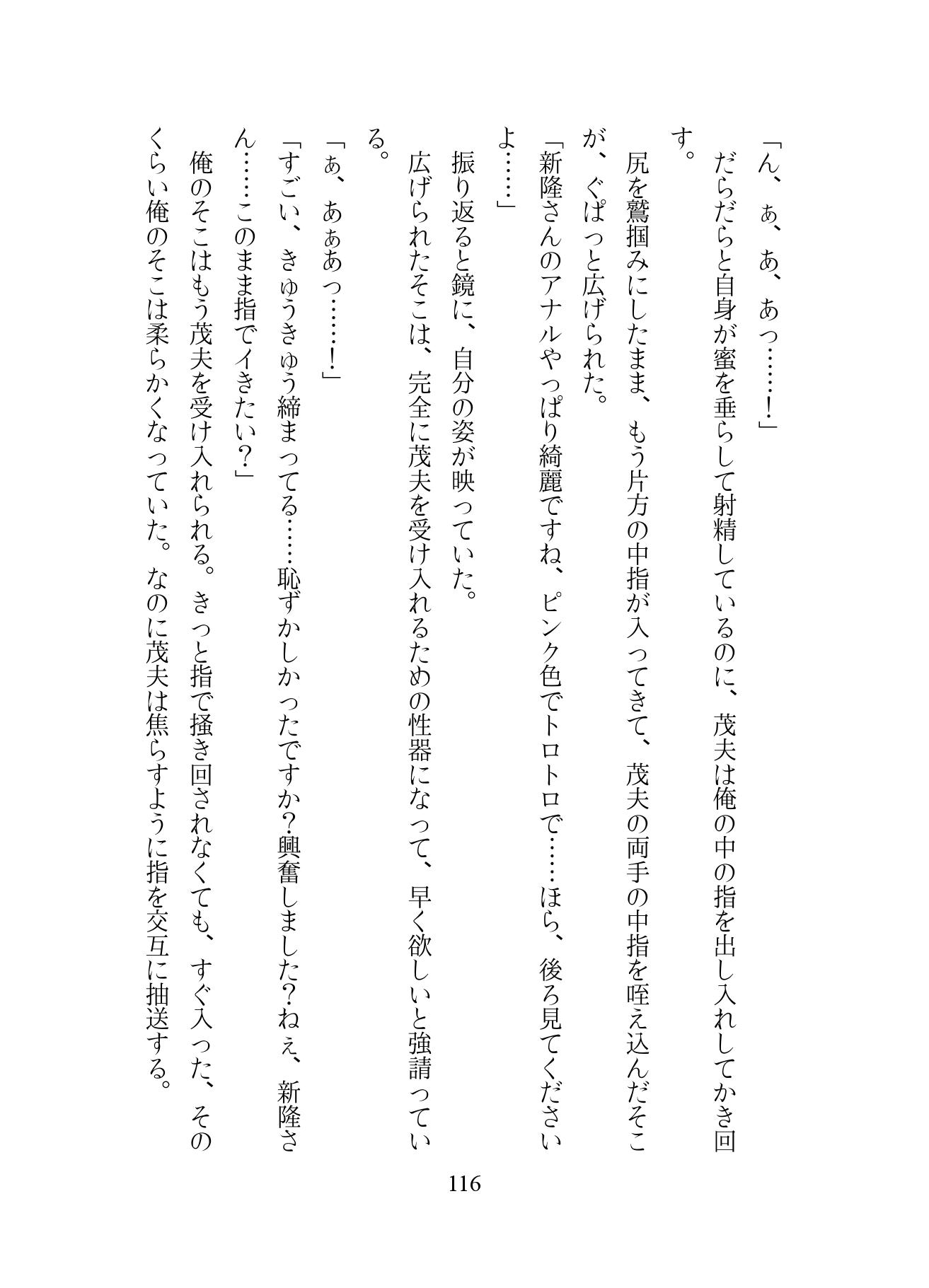 「ん、ぁ、あ、あっ……！」

だらだらと自身が蜜を垂らして射精しているのに、茂夫は俺の中の指を出し入れしてかき回す。

尻を鷲掴みにしたまま、もう片方の中指が入ってきて、茂夫の両手の中指を咥え込んだそこが、ぐぱっと広げられた。

「新隆さんのアナルやっぱり綺麗ですね、ピンク色でトロトロで……ほら、後ろ見てくださいよ……」

振り返ると鏡に、自分の姿が映っていた。

広げられたそこは、完全に茂夫を受け入れるための性器になって、早く欲しいと強請っている。

「ぁ、あぁあっ……！」

「すごい、きゅうきゅう締まってる……恥ずかしかったですか？興奮しました？ねぇ、新隆さん……このまま指でイきたい？」

俺のそこはもう茂夫を受け入れられる。きっと指で掻き回されなくても、すぐ入った、そのくらい俺のそこは柔らかくなっていた。なのに茂夫は焦らすように指を交互に抽送する。

116